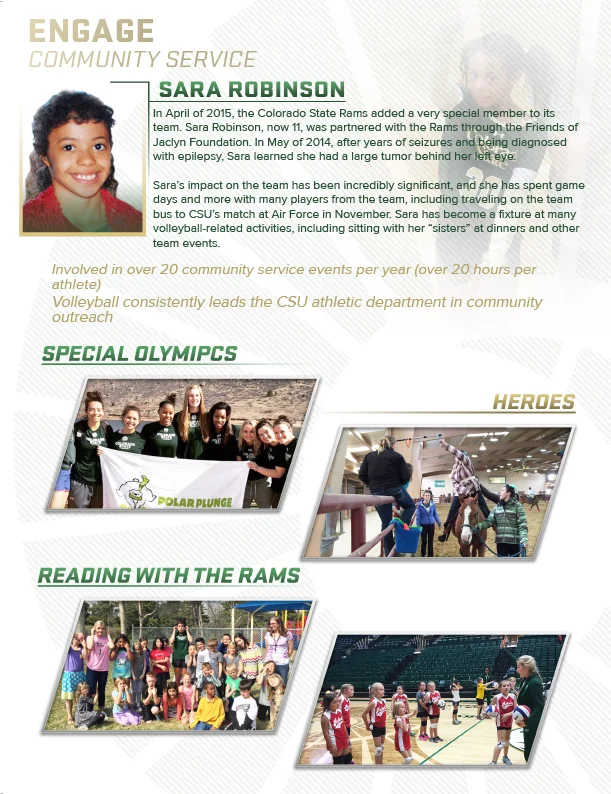 ENGAGE
COMMUNITY SERVICE

SARA ROBINSON

In April of 2015, the Colorado State Rams added a very special member to its team. Sara Robinson, now 11, was partnered with the Rams through the Friends of Jaclyn Foundation. In May of 2014, after years of seizures and being diagnosed with epilepsy, Sara learned she had a large tumor behind her left eye.

Sara's impact on the team has been incredibly significant, and she has spent game days and more with many players from the team, including traveling on the team bus to CSU's match at Air Force in November. Sara has become a fixture at many volleyball-related activities, including sitting with her "sisters" at dinners and other team events.

Involved in over 20 community service events per year (over 20 hours per athlete)

Volleyball consistently leads the CSU athletic department in community outreach

SPECIAL OLYMIPCS

POLAR PLUNGE

HEROES

READING WITH THE RAMS